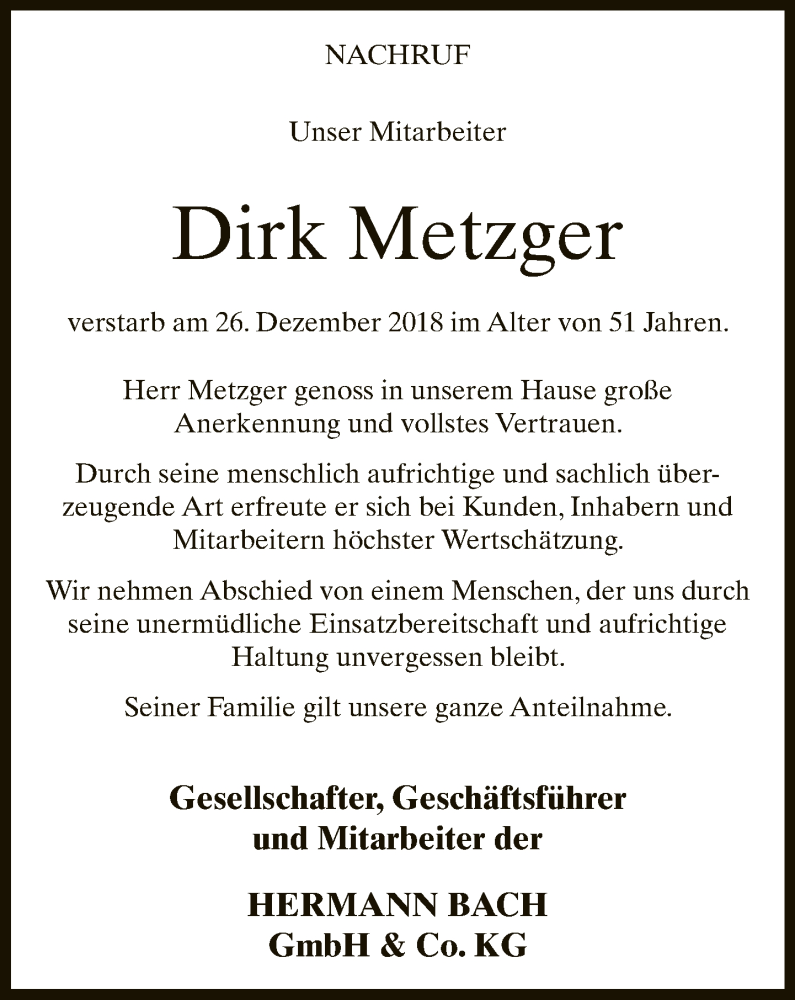 NACHRUF

Unser Mitarbeiter

Dirk Metzger

verstarb am 26. Dezember 2018 im Alter von 51 Jahren.

Herr Metzger genoss in unserem Hause große Anerkennung und vollstes Vertrauen.

Durch seine menschlich aufrichtige und sachlich überzeugende Art erfreute er sich bei Kunden, Inhabern und Mitarbeitern höchster Wertschätzung.

Wir nehmen Abschied von einem Menschen, der uns durch seine unermüdliche Einsatzbereitschaft und aufrichtige Haltung unvergessen bleibt.

Seiner Familie gilt unsere ganze Anteilnahme.

Gesellschafter, Geschäftsführer und Mitarbeiter der

HERMANN BACH GmbH & Co. KG